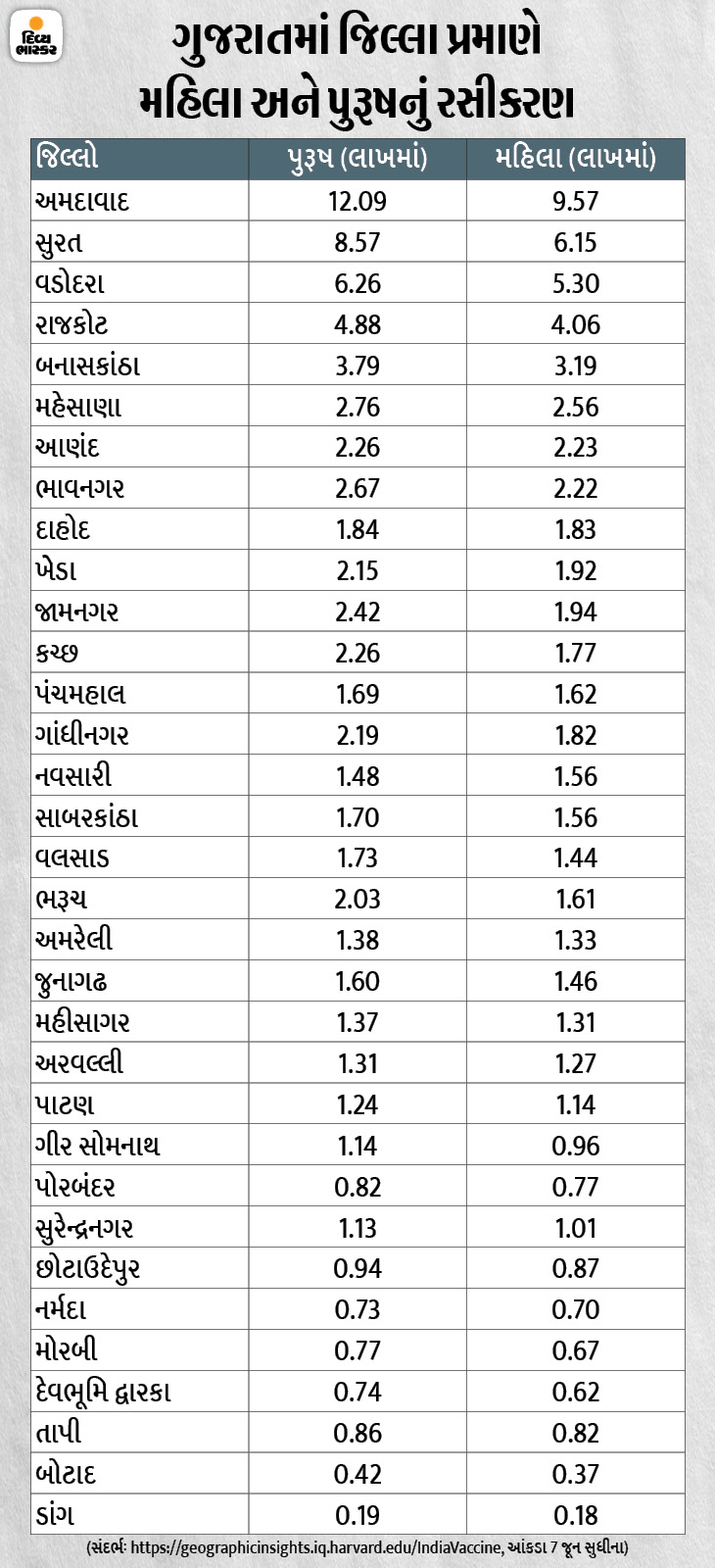 દિવ્ય ભાસ્કર

ગુજરાતમાં જિલ્લા પ્રમાણે મહિલા અને પુરુષનું રસીકરણ

| જિલ્લો | પુરૂષ (લાખમાં) | મહિલા (લાખમાં) |
|---|---|---|
| અમદાવાદ | 12.09 | 9.57 |
| સુરત | 8.57 | 6.15 |
| વડોદરા | 6.26 | 5.30 |
| રાજકોટ | 4.88 | 4.06 |
| બનાસકાંઠા | 3.79 | 3.19 |
| મહેસાણા | 2.76 | 2.56 |
| આણંદ | 2.26 | 2.23 |
| ભાવનગર | 2.67 | 2.22 |
| દાહોદ | 1.84 | 1.83 |
| ખેડા | 2.15 | 1.92 |
| જામનગર | 2.42 | 1.94 |
| કચ્છ | 2.26 | 1.77 |
| પંચમહાલ | 1.69 | 1.62 |
| ગાંધીનગર | 2.19 | 1.82 |
| નવસારી | 1.48 | 1.56 |
| સાબરકાંઠા | 1.70 | 1.56 |
| વલસાડ | 1.73 | 1.44 |
| ભરૂચ | 2.03 | 1.61 |
| અમરેલી | 1.38 | 1.33 |
| જુનાગઢ | 1.60 | 1.46 |
| મહીસાગર | 1.37 | 1.31 |
| અરવલ્લી | 1.31 | 1.27 |
| પાટણ | 1.24 | 1.14 |
| ગીર સોમનાથ | 1.14 | 0.96 |
| પોરબંદર | 0.82 | 0.77 |
| સુરેન્દ્રનગર | 1.13 | 1.01 |
| છોટાઉદેપુર | 0.94 | 0.87 |
| નર્મદા | 0.73 | 0.70 |
| મોરબી | 0.77 | 0.67 |
| દેવભૂમિ દ્વારકા | 0.74 | 0.62 |
| તાપી | 0.86 | 0.82 |
| બોટાદ | 0.42 | 0.37 |
| ડાંગ | 0.19 | 0.18 |

(સંદર્ભ: https://geographicinsights.iq.harvard.edu/IndiaVaccine, આંકડા 7 જૂન સુધીના)